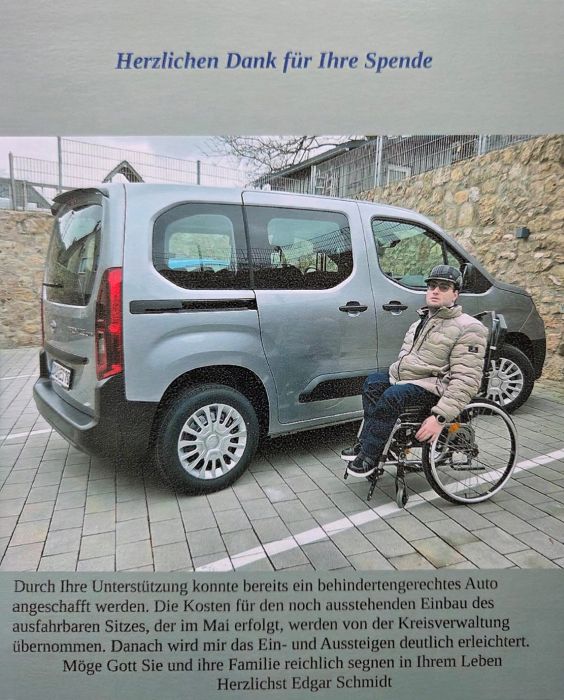 Herzlichen Dank für Ihre Spende

Durch Ihre Unterstützung konnte bereits ein behindertengerechtes Auto angeschafft werden. Die Kosten für den noch ausstehenden Einbau des ausfahrbaren Sitzes, der im Mai erfolgt, werden von der Kreisverwaltung übernommen. Danach wird mir das Ein- und Aussteigen deutlich erleichtert.

Möge Gott Sie und ihre Familie reichlich segnen in Ihrem Leben

Herzlichst Edgar Schmidt